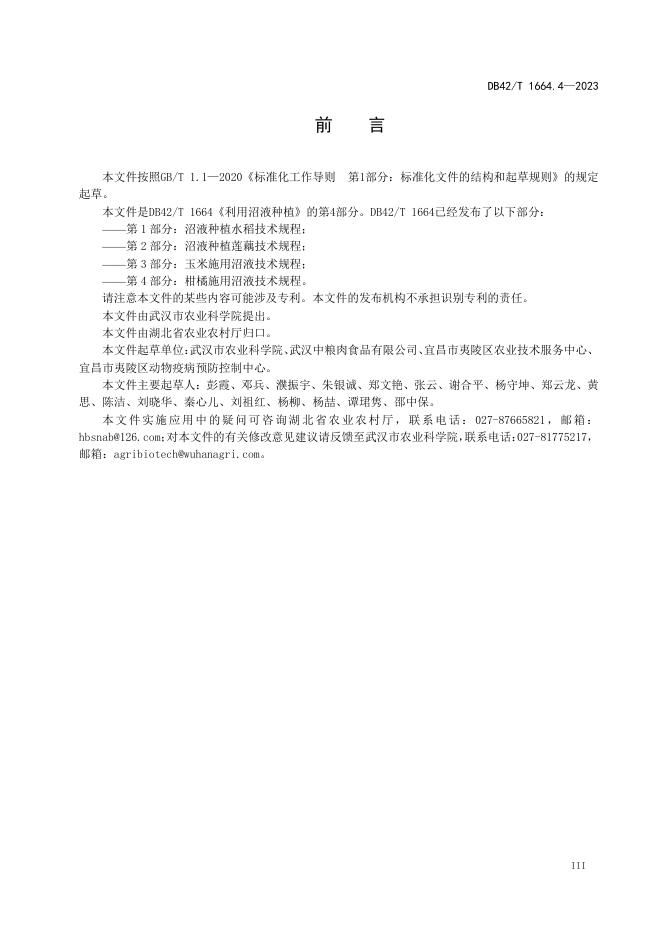 DB42/T 1664.4—2023

前 言

本文件按照GB/T 1.1—2020《标准化工作导则 第1部分：标准化文件的结构和起草规则》的规定起草。

本文件是DB42/T 1664《利用沼液种植》的第4部分。DB42/T 1664已经发布了以下部分：

——第 1 部分：沼液种植水稻技术规程；

——第 2 部分：沼液种植莲藕技术规程；

——第 3 部分：玉米施用沼液技术规程；

——第 4 部分：柑橘施用沼液技术规程。

请注意本文件的某些内容可能涉及专利。本文件的发布机构不承担识别专利的责任。

本文件由武汉市农业科学院提出。

本文件由湖北省农业农村厅归口。

本文件起草单位：武汉市农业科学院、武汉中粮肉食品有限公司、宜昌市夷陵区农业技术服务中心、宜昌市夷陵区动物疫病预防控制中心。

本文件主要起草人：彭霞、邓兵、濮振宇、朱银诚、郑文艳、张云、谢合平、杨守坤、郑云龙、黄思、陈洁、刘晓华、秦心儿、刘祖红、杨柳、杨喆、谭珺隽、邵中保。

本文件实施应用中的疑问可咨询湖北省农业农村厅，联系电话：027-87665821，邮箱：hbsnab@126.com；对本文件的有关修改意见建议请反馈至武汉市农业科学院，联系电话：027-81775217，邮箱：agribiotech@wuhanagri.com。

III